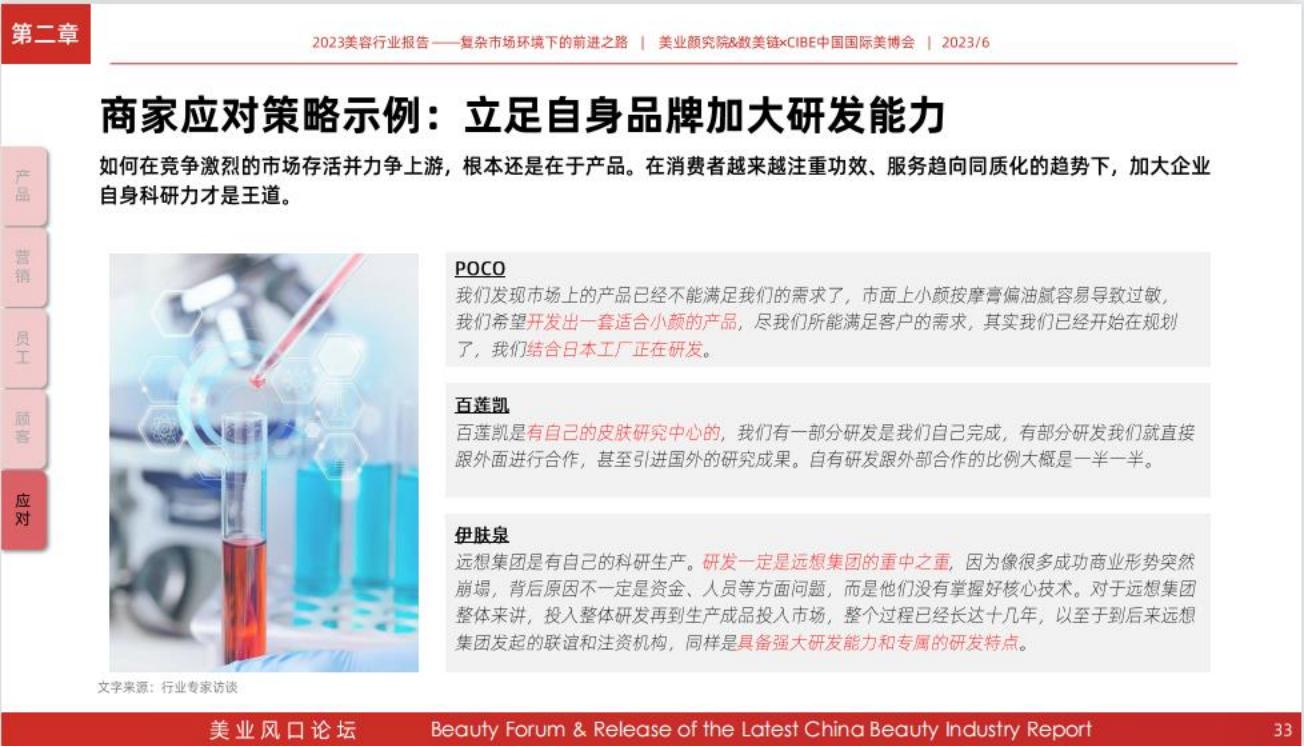 第二章

2023美容行业报告——复杂市场环境下的前进之路 | 美业颜究院&数美链×CIBE中国国际美博会 | 2023/6

商家应对策略示例：立足自身品牌加大研发能力

如何在竞争激烈的市场存活并力争上游，根本还是在于产品。在消费者越来越注重功效、服务趋向同质化的趋势下，加大企业自身科研力才是王道。

产品

营销

员工

顾客

应对

POCO
我们发现市场上的产品已经不能满足我们的需求了，市面上小颜按摩膏偏油腻容易导致过敏，我们希望开发出一套适合小颜的产品，尽我们所能满足客户的需求，其实我们已经开始在规划了，我们结合日本工厂正在研发。

百莲凯
百莲凯是有自己的皮肤研究中心的，我们有一部分研发是我们自己完成，有部分研发我们就直接跟外面进行合作，甚至引进国外的研究成果。自有研发跟外部合作的比例大概是一半一半。

伊肤泉
远想集团是有自己的科研生产。研发一定是远想集团的重中之重，因为像很多成功商业形势突然崩塌，背后原因不一定是资金、人员等方面问题，而是他们没有掌握好核心技术。对于远想集团整体来讲，投入整体研发再到生产成品投入市场，整个过程已经长达十几年，以至于到后来远想集团发起的联谊和注资机构，同样是具备强大研发能力和专属的研发特点。

文字来源：行业专家访谈

美业风口论坛 Beauty Forum & Release of the Latest China Beauty Industry Report 33